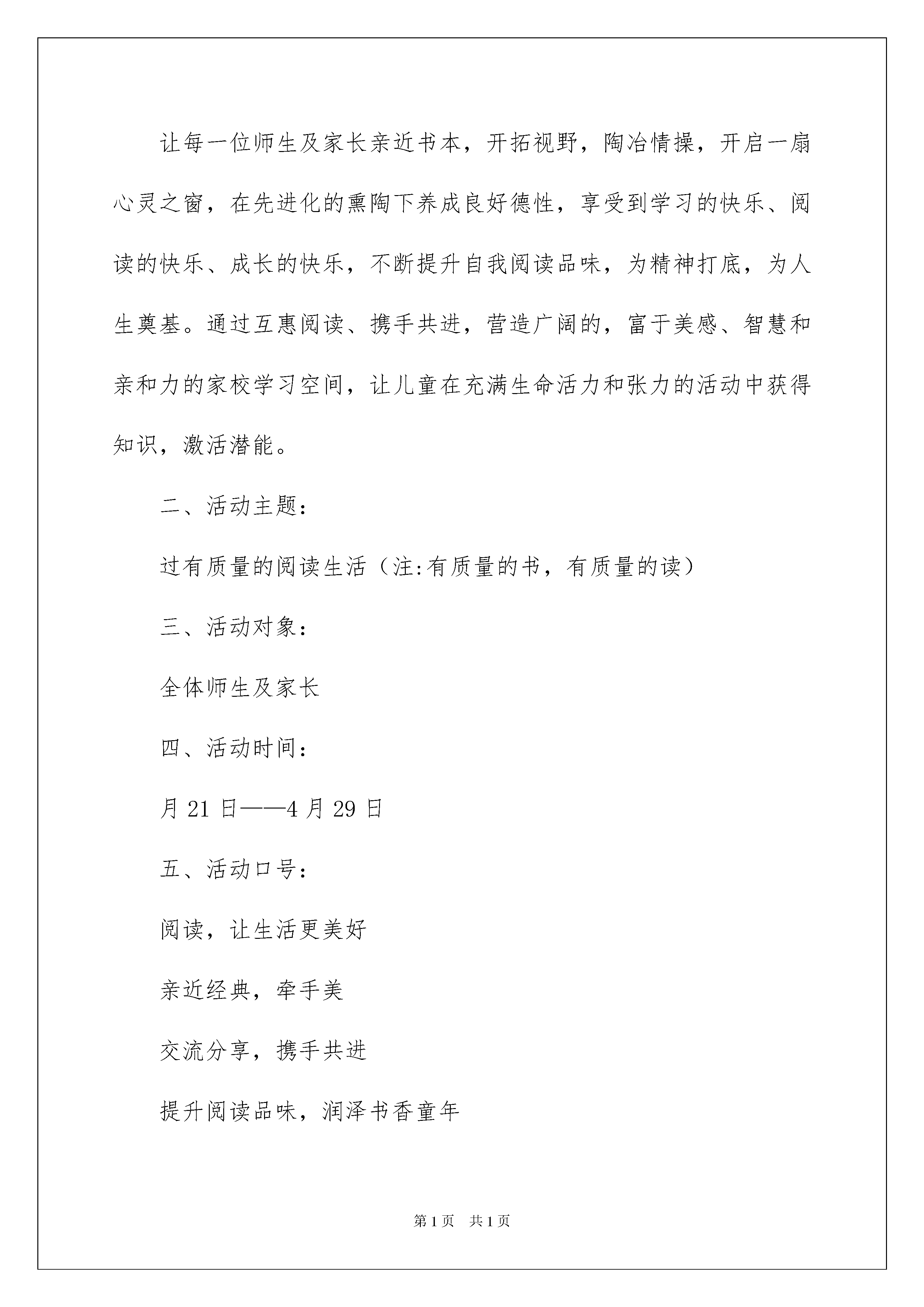 让每一位师生及家长亲近书本，开拓视野，陶冶情操，开启一扇心灵之窗，在先进化的熏陶下养成良好德性，享受到学习的快乐、阅读的快乐、成长的快乐，不断提升自我阅读品味，为精神打底，为人生奠基。通过互惠阅读、携手共进，营造广阔的，富于美感、智慧和亲和力的家校学习空间，让儿童在充满生命活力和张力的活动中获得知识，激活潜能。

二、活动主题：

过有质量的阅读生活（注:有质量的书，有质量的读）

三、活动对象：

全体师生及家长

四、活动时间：

月 21 日——4 月 29 日

五、活动口号：

阅读，让生活更美好

亲近经典，牵手美

交流分享，携手共进

提升阅读品味，润泽书香童年

第 1 页　共 1 页